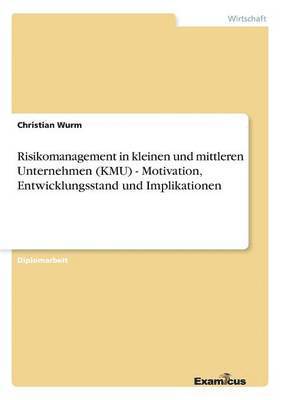 Wirtschaft

Christian Wurm

Risikomanagement in kleinen und mittleren Unternehmen (KMU) - Motivation, Entwicklungsstand und Implikationen

Diplomarbeit

Examicus